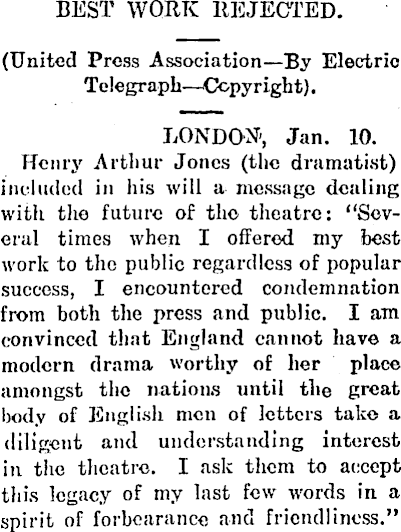 BEST WORK REJECTED.

(United Press Association—By Electric Telegraph—Copyright).

LONDON, Jan. 10.

Henry Arthur Jones (the dramatist) included in his will a message dealing with the future of the theatre: "Several times when I offered my best work to the public regardless of popular success, I encountered condemnation from both the press and public. I am convinced that England cannot have a modern drama worthy of her place amongst the nations until the great body of English men of letters take a diligent and understanding interest in the theatre. I ask them to accept this legacy of my last few words in a spirit of forbearance and friendliness."